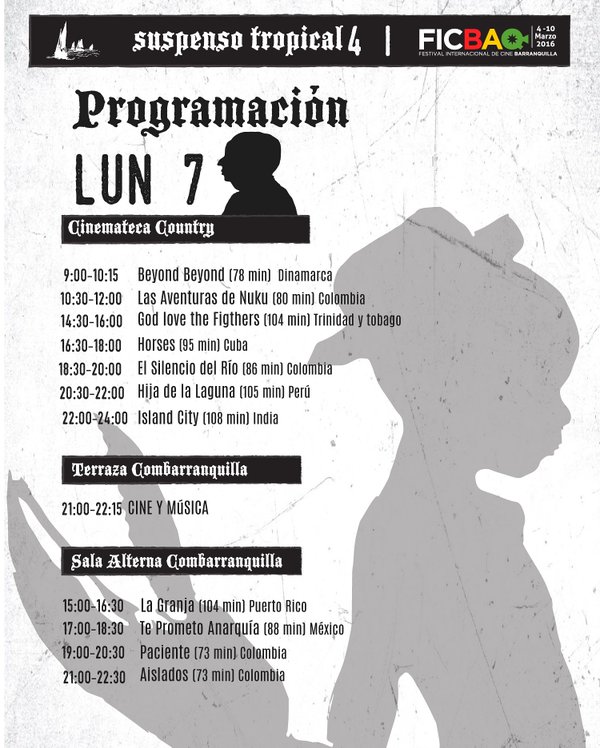 suspenso tropical 4 | FICBAQ FESTIVAL INTERNACIONAL DE CINE BARRANQUILLA 4-10 Marzo 2016

Programación

LUN 7

Cinemateca Country

9:00-10:15 Beyond Beyond (78 min) Dinamarca
10:30-12:00 Las Aventuras de Nuku (80 min) Colombia
14:30-16:00 God love the Figthers (104 min) Trinidad y tobago
16:30-18:00 Horses (95 min) Cuba
18:30-20:00 El Silencio del Río (86 min) Colombia
20:30-22:00 Hija de la Laguna (105 min) Perú
22:00-24:00 Island City (108 min) India

Terraza Combarranquilla

21:00-22:15 CINE Y MÚSICA

Sala Alterna Combarranquilla

15:00-16:30 La Granja (104 min) Puerto Rico
17:00-18:30 Te Prometo Anarquía (88 min) México
19:00-20:30 Paciente (73 min) Colombia
21:00-22:30 Aislados (73 min) Colombia